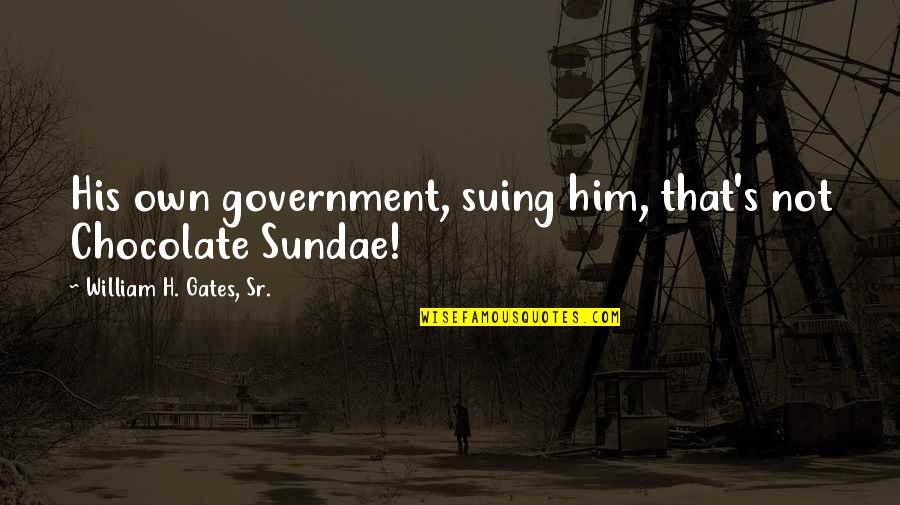 His own government, suing him, that's not Chocolate Sundae!

~ William H. Gates, Sr.

WISEFAMOUSQUOTES.COM